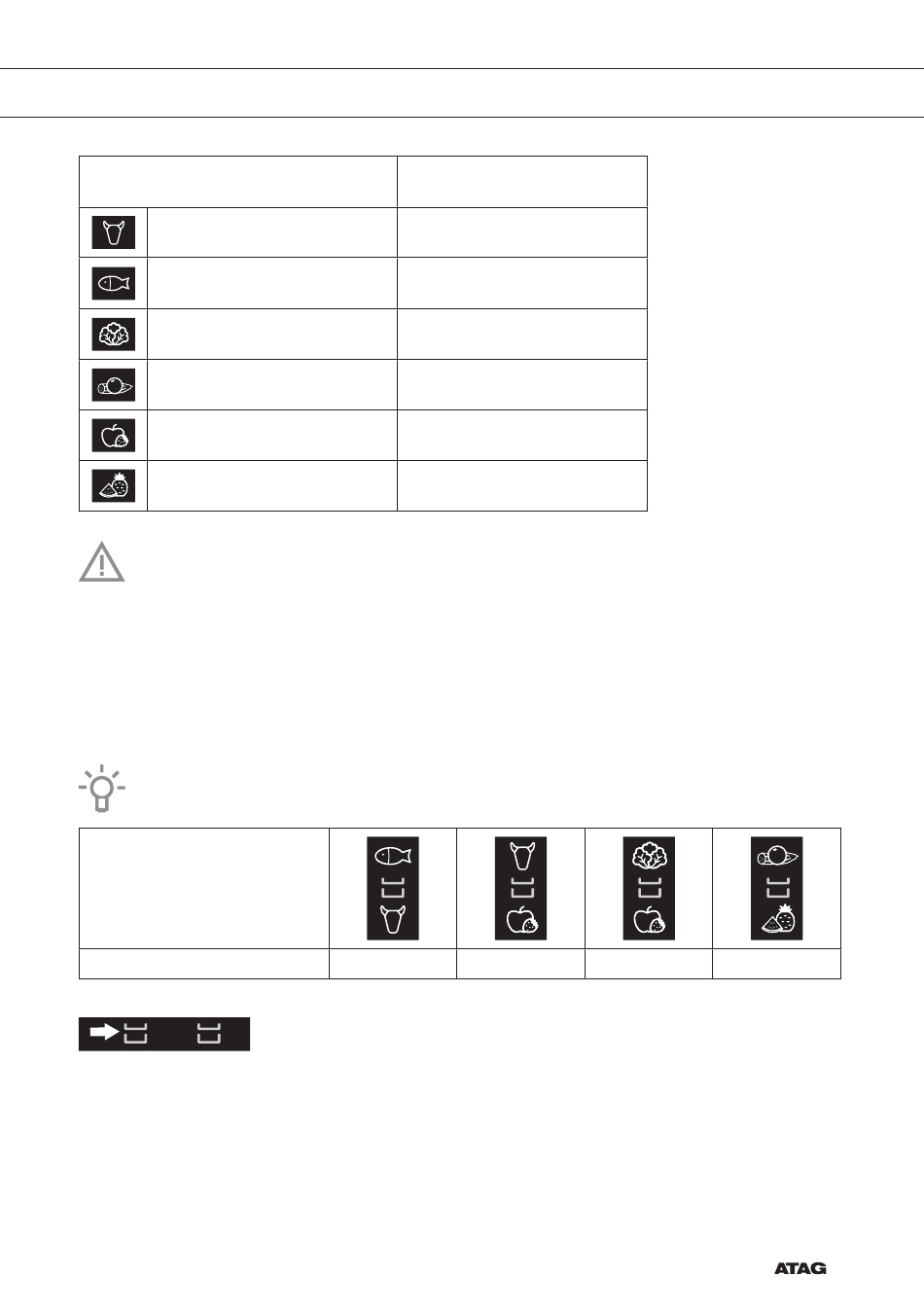 ATAG